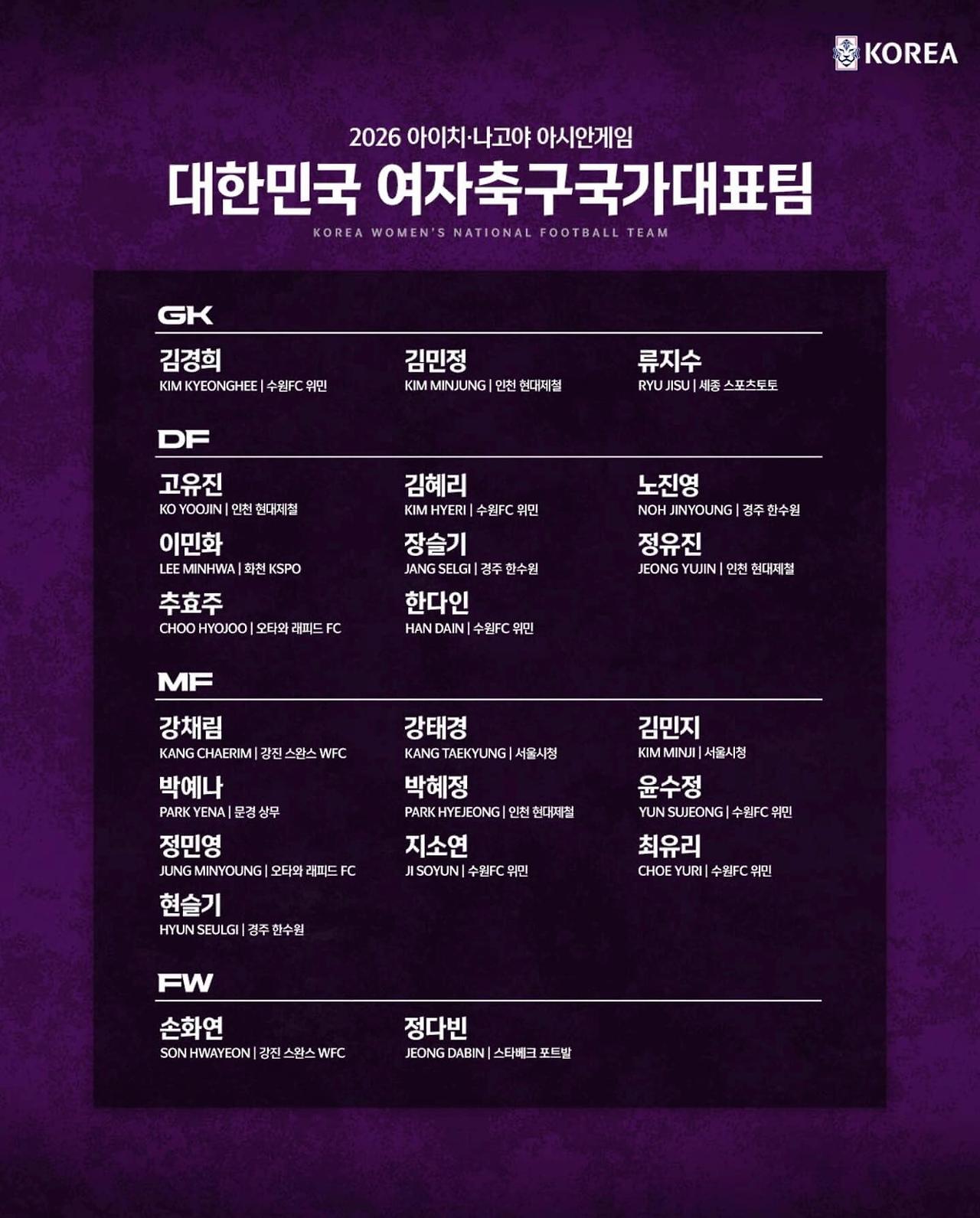 KOREA

2026 아이치·나고야 아시안게임

대한민국 여자축구국가대표팀

KOREA WOMEN'S NATIONAL FOOTBALL TEAM

GK

김경희
KIM KYEONGHEE | 수원FC 위민

김민정
KIM MINJUNG | 인천 현대제철

류지수
RYU JISU | 세종 스포츠토토

DF

고유진
KO YOOJIN | 인천 현대제철

김혜리
KIM HYERI | 수원FC 위민

노진영
NOH JINYOUNG | 경주 한수원

이민화
LEE MINHWA | 화천 KSPO

장슬기
JANG SELGI | 경주 한수원

정유진
JEONG YUJIN | 인천 현대제철

추효주
CHOO HYOJOO | 오타와 래피드 FC

한다인
HAN DAIN | 수원FC 위민

MF

강채림
KANG CHAERIM | 강진 스완스 WFC

강태경
KANG TAEKYUNG | 서울시청

김민지
KIM MINJI | 서울시청

박예나
PARK YENA | 문경 상무

박혜정
PARK HYEJEONG | 인천 현대제철

윤수정
YUN SUJEONG | 수원FC 위민

정민영
JUNG MINYOUNG | 오타와 래피드 FC

지소연
JI SOYUN | 수원FC 위민

최유리
CHOE YURI | 수원FC 위민

현슬기
HYUN SEULGI | 경주 한수원

FW

손화연
SON HWAYEON | 강진 스완스 WFC

정다빈
JEONG DABIN | 스타베크 포트발